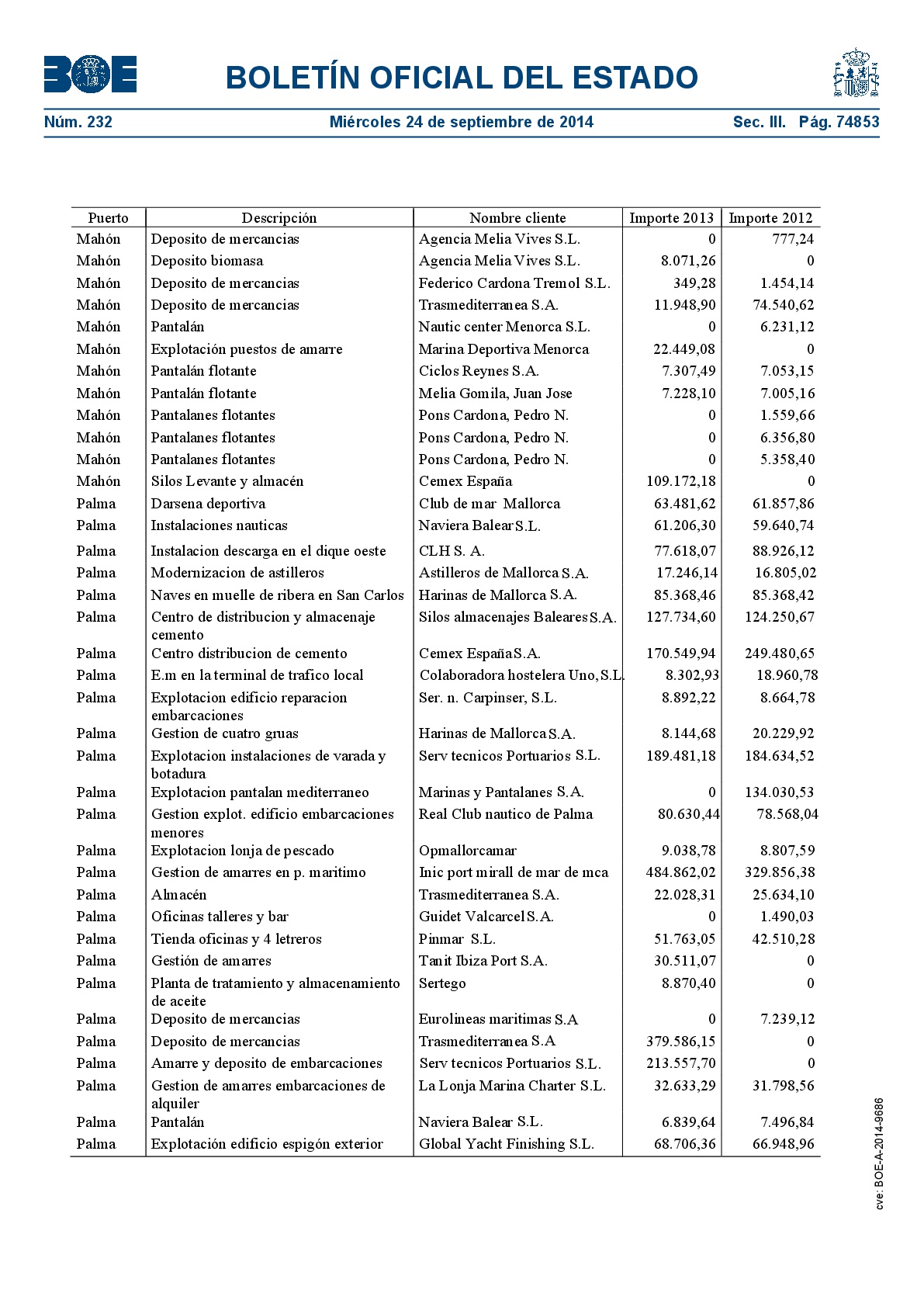 BOE

BOLETÍN OFICIAL DEL ESTADO

Núm. 232 Miércoles 24 de septiembre de 2014 Sec. III. Pág. 74853

| Puerto | Descripción | Nombre cliente | Importe 2013 | Importe 2012 |
|---|---|---|---|---|
| Mahón | Deposito de mercancias | Agencia Melia Vives S.L. | 0 | 777,24 |
| Mahón | Deposito biomasa | Agencia Melia Vives S.L. | 8.071,26 | 0 |
| Mahón | Deposito de mercancias | Federico Cardona Tremol S.L. | 349,28 | 1.454,14 |
| Mahón | Deposito de mercancias | Trasmediterranea S.A. | 11.948,90 | 74.540,62 |
| Mahón | Pantalán | Nautic center Menorca S.L. | 0 | 6.231,12 |
| Mahón | Explotación puestos de amarre | Marina Deportiva Menorca | 22.449,08 | 0 |
| Mahón | Pantalán flotante | Ciclos Reynes S.A. | 7.307,49 | 7.053,15 |
| Mahón | Pantalán flotante | Melia Gomila, Juan Jose | 7.228,10 | 7.005,16 |
| Mahón | Pantalanes flotantes | Pons Cardona, Pedro N. | 0 | 1.559,66 |
| Mahón | Pantalanes flotantes | Pons Cardona, Pedro N. | 0 | 6.356,80 |
| Mahón | Pantalanes flotantes | Pons Cardona, Pedro N. | 0 | 5.358,40 |
| Mahón | Silos Levante y almacén | Cemex España | 109.172,18 | 0 |
| Palma | Darsena deportiva | Club de mar Mallorca | 63.481,62 | 61.857,86 |
| Palma | Instalaciones nauticas | Naviera Balear S.L. | 61.206,30 | 59.640,74 |
| Palma | Instalacion descarga en el dique oeste | CLH S. A. | 77.618,07 | 88.926,12 |
| Palma | Modernizacion de astilleros | Astilleros de Mallorca S.A. | 17.246,14 | 16.805,02 |
| Palma | Naves en muelle de ribera en San Carlos | Harinas de Mallorca S.A. | 85.368,46 | 85.368,42 |
| Palma | Centro de distribucion y almacenaje cemento | Silos almacenajes Baleares S.A. | 127.734,60 | 124.250,67 |
| Palma | Centro distribucion de cemento | Cemex España S.A. | 170.549,94 | 249.480,65 |
| Palma | E.m en la terminal de trafico local | Colaboradora hostelera Uno, S.L. | 8.302,93 | 18.960,78 |
| Palma | Explotacion edificio reparacion embarcaciones | Ser. n. Carpinser, S.L. | 8.892,22 | 8.664,78 |
| Palma | Gestion de cuatro gruas | Harinas de Mallorca S.A. | 8.144,68 | 20.229,92 |
| Palma | Explotacion instalaciones de varada y botadura | Serv tecnicos Portuarios S.L. | 189.481,18 | 184.634,52 |
| Palma | Explotacion pantalan mediterraneo | Marinas y Pantalanes S.A. | 0 | 134.030,53 |
| Palma | Gestion explot. edificio embarcaciones menores | Real Club nautico de Palma | 80.630,44 | 78.568,04 |
| Palma | Explotacion lonja de pescado | Opmallorcamar | 9.038,78 | 8.807,59 |
| Palma | Gestion de amarres en p. maritimo | Inic port mirall de mar de mca | 484.862,02 | 329.856,38 |
| Palma | Almacén | Trasmediterranea S.A. | 22.028,31 | 25.634,10 |
| Palma | Oficinas talleres y bar | Guidet Valcarcel S.A. | 0 | 1.490,03 |
| Palma | Tienda oficinas y 4 letreros | Pinmar S.L. | 51.763,05 | 42.510,28 |
| Palma | Gestión de amarres | Tanit Ibiza Port S.A. | 30.511,07 | 0 |
| Palma | Planta de tratamiento y almacenamiento de aceite | Sertego | 8.870,40 | 0 |
| Palma | Deposito de mercancias | Eurolineas maritimas S.A | 0 | 7.239,12 |
| Palma | Deposito de mercancias | Trasmediterranea S.A | 379.586,15 | 0 |
| Palma | Amarre y deposito de embarcaciones | Serv tecnicos Portuarios S.L. | 213.557,70 | 0 |
| Palma | Gestion de amarres embarcaciones de alquiler | La Lonja Marina Charter S.L. | 32.633,29 | 31.798,56 |
| Palma | Pantalán | Naviera Balear S.L. | 6.839,64 | 7.496,84 |
| Palma | Explotación edificio espigón exterior | Global Yacht Finishing S.L. | 68.706,36 | 66.948,96 |

cve: BOE-A-2014-9686